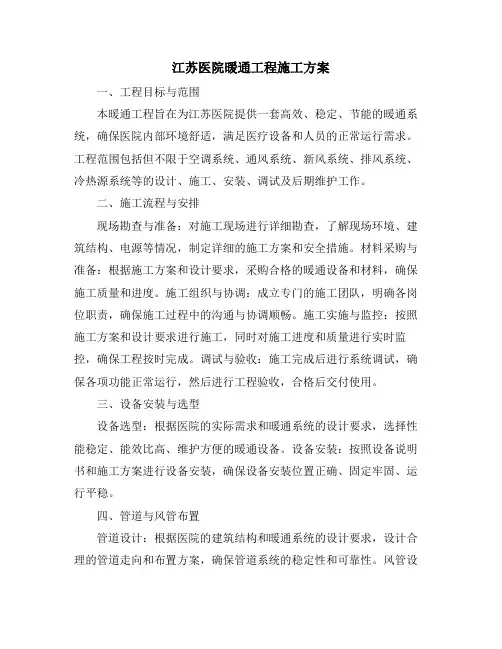 江苏医院暖通工程施工方案

一、工程目标与范围

本暖通工程旨在为江苏医院提供一套高效、稳定、节能的暖通系统，确保医院内部环境舒适，满足医疗设备和人员的正常运行需求。工程范围包括但不限于空调系统、通风系统、新风系统、排风系统、冷热源系统等的设计、施工、安装、调试及后期维护工作。

二、施工流程与安排

现场勘查与准备：对施工现场进行详细勘查，了解现场环境、建筑结构、电源等情况，制定详细的施工方案和安全措施。材料采购与准备：根据施工方案和设计要求，采购合格的暖通设备和材料，确保施工质量和进度。施工组织与协调：成立专门的施工团队，明确各岗位职责，确保施工过程中的沟通与协调顺畅。施工实施与监控：按照施工方案和设计要求进行施工，同时对施工进度和质量进行实时监控，确保工程按时完成。调试与验收：施工完成后进行系统调试，确保各项功能正常运行，然后进行工程验收，合格后交付使用。

三、设备安装与选型

设备选型：根据医院的实际需求和暖通系统的设计要求，选择性能稳定、能效比高、维护方便的暖通设备。设备安装：按照设备说明书和施工方案进行设备安装，确保设备安装位置正确、固定牢固、运行平稳。

四、管道与风管布置

管道设计：根据医院的建筑结构和暖通系统的设计要求，设计合理的管道走向和布置方案，确保管道系统的稳定性和可靠性。风管设